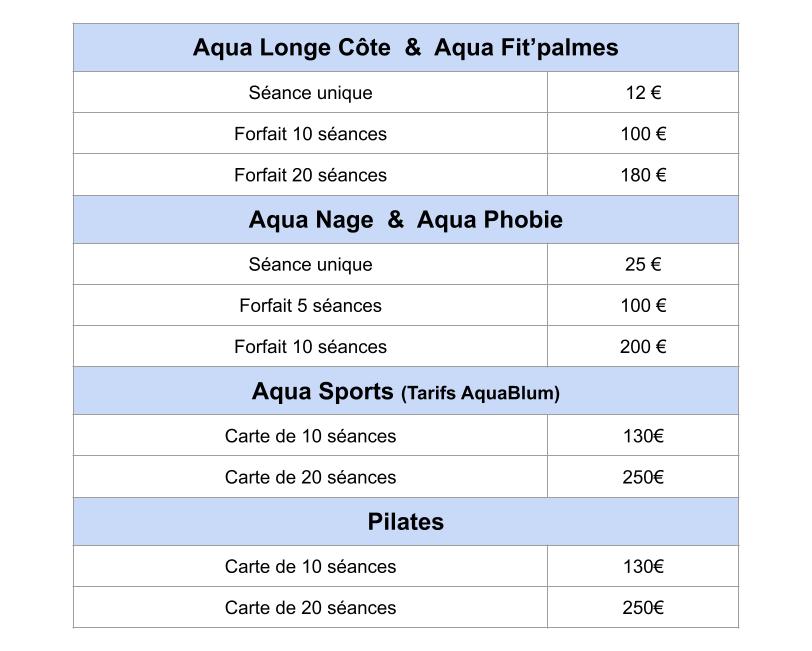 | Aqua Longe Côte & Aqua Fit'palmes | |
|---|---|
| Séance unique | 12 € |
| Forfait 10 séances | 100 € |
| Forfait 20 séances | 180 € |
| **Aqua Nage & Aqua Phobie** | |
| Séance unique | 25 € |
| Forfait 5 séances | 100 € |
| Forfait 10 séances | 200 € |
| **Aqua Sports (Tarifs AquaBlum)** | |
| Carte de 10 séances | 130€ |
| Carte de 20 séances | 250€ |
| **Pilates** | |
| Carte de 10 séances | 130€ |
| Carte de 20 séances | 250€ |